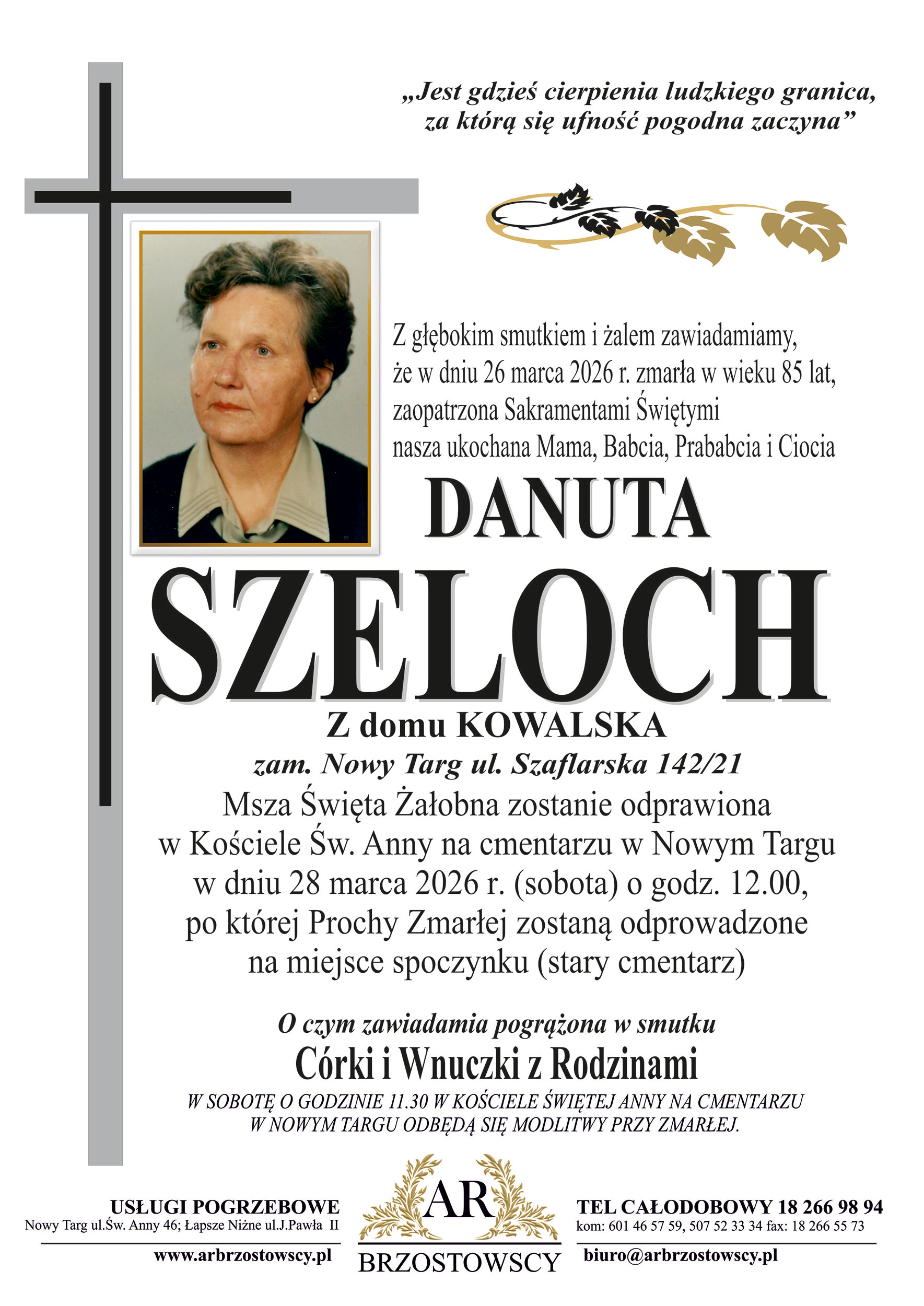 „Jest gdzieś cierpienia ludzkiego granica, za którą się ufność pogodna zaczyna”

Z głębokim smutkiem i żalem zawiadamiamy, że w dniu 26 marca 2026 r. zmarła w wieku 85 lat, zaopatrzona Sakramentami Świętymi nasza ukochana Mama, Babcia, Prababcia i Ciocia

DANUTA

SZELOCH

Z domu KOWALSKA

zam. Nowy Targ ul. Szaflarska 142/21

Msza Święta Żałobna zostanie odprawiona w Kościele Św. Anny na cmentarzu w Nowym Targu w dniu 28 marca 2026 r. (sobota) o godz. 12.00, po której Prochy Zmarłej zostaną odprowadzone na miejsce spoczynku (stary cmentarz)

O czym zawiadamia pogrążona w smutku

Córki i Wnuczki z Rodzinami

W SOBOTĘ O GODZINIE 11.30 W KOŚCIELE ŚWIĘTEJ ANNY NA CMENTARZU W NOWYM TARGU ODBĘDĄ SIĘ MODLITWY PRZY ZMARŁEJ.

USŁUGI POGRZEBOWE
Nowy Targ ul.Św. Anny 46; Łapsze Niżne ul.J.Pawła II
www.arbrzostowscy.pl

AR
BRZOSTOWSCY

TEL CAŁODOBOWY 18 266 98 94
kom: 601 46 57 59, 507 52 33 34 fax: 18 266 55 73
biuro@arbrzostowscy.pl